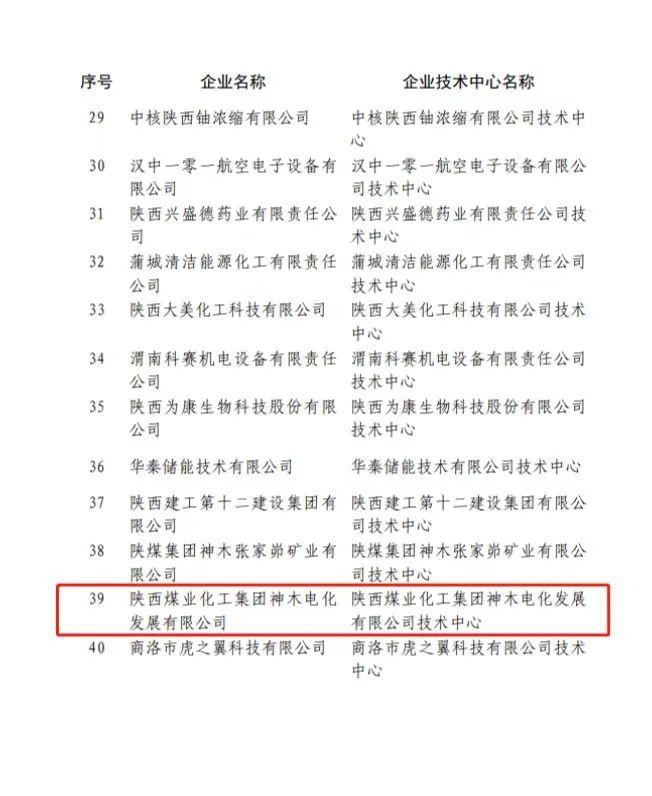 | 序号 | 企业名称 | 企业技术中心名称 |
|---|---|---|
| 29 | 中核陕西铀浓缩有限公司 | 中核陕西铀浓缩有限公司技术中心 |
| 30 | 汉中一零一航空电子设备有限公司 | 汉中一零一航空电子设备有限公司技术中心 |
| 31 | 陕西兴盛德药业有限责任公司 | 陕西兴盛德药业有限责任公司技术中心 |
| 32 | 蒲城清洁能源化工有限责任公司 | 蒲城清洁能源化工有限责任公司技术中心 |
| 33 | 陕西大美化工科技有限公司 | 陕西大美化工科技有限公司技术中心 |
| 34 | 渭南科赛机电设备有限责任公司 | 渭南科赛机电设备有限责任公司技术中心 |
| 35 | 陕西为康生物科技股份有限公司 | 陕西为康生物科技股份有限公司技术中心 |
| 36 | 华秦储能技术有限公司 | 华秦储能技术有限公司技术中心 |
| 37 | 陕西建工第十二建设集团有限公司 | 陕西建工第十二建设集团有限公司技术中心 |
| 38 | 陕煤集团神木张家峁矿业有限公司 | 陕煤集团神木张家峁矿业有限公司技术中心 |
| 39 | 陕西煤业化工集团神木电化发展有限公司 | 陕西煤业化工集团神木电化发展有限公司技术中心 |
| 40 | 商洛市虎之翼科技有限公司 | 商洛市虎之翼科技有限公司技术中心 |